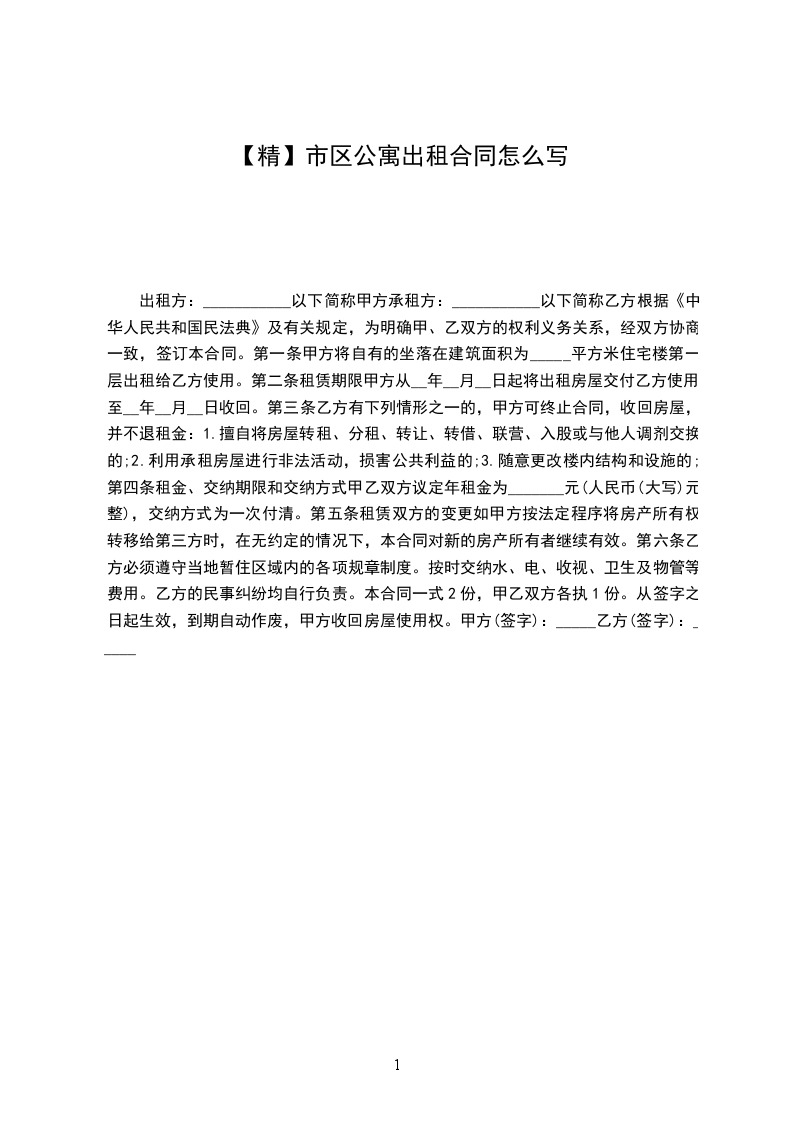 【精】市区公寓出租合同怎么写

出租方：___________以下简称甲方承租方：___________以下简称乙方根据《中华人民共和国民法典》及有关规定，为明确甲、乙双方的权利义务关系，经双方协商一致，签订本合同。第一条甲方将自有的坐落在建筑面积为_____平方米住宅楼第一层出租给乙方使用。第二条租赁期限甲方从__年__月__日起将出租房屋交付乙方使用至__年__月__日收回。第三条乙方有下列情形之一的，甲方可终止合同，收回房屋，并不退租金：1.擅自将房屋转租、分租、转让、转借、联营、入股或与他人调剂交换的；2.利用承租房屋进行非法活动，损害公共利益的；3.随意更改楼内结构和设施的；第四条租金、交纳期限和交纳方式甲乙双方议定年租金为_______元（人民币（大写）元整），交纳方式为一次付清。第五条租赁双方的变更如甲方按法定程序将房产所有权转移给第三方时，在无约定的情况下，本合同对新的房产所有者继续有效。第六条乙方必须遵守当地暂住区域内的各项规章制度。按时交纳水、电、收视、卫生及物管等费用。乙方的民事纠纷均自行负责。本合同一式2份，甲乙双方各执1份。从签字之日起生效，到期自动作废，甲方收回房屋使用权。甲方（签字）：_____乙方（签字）：_____

1